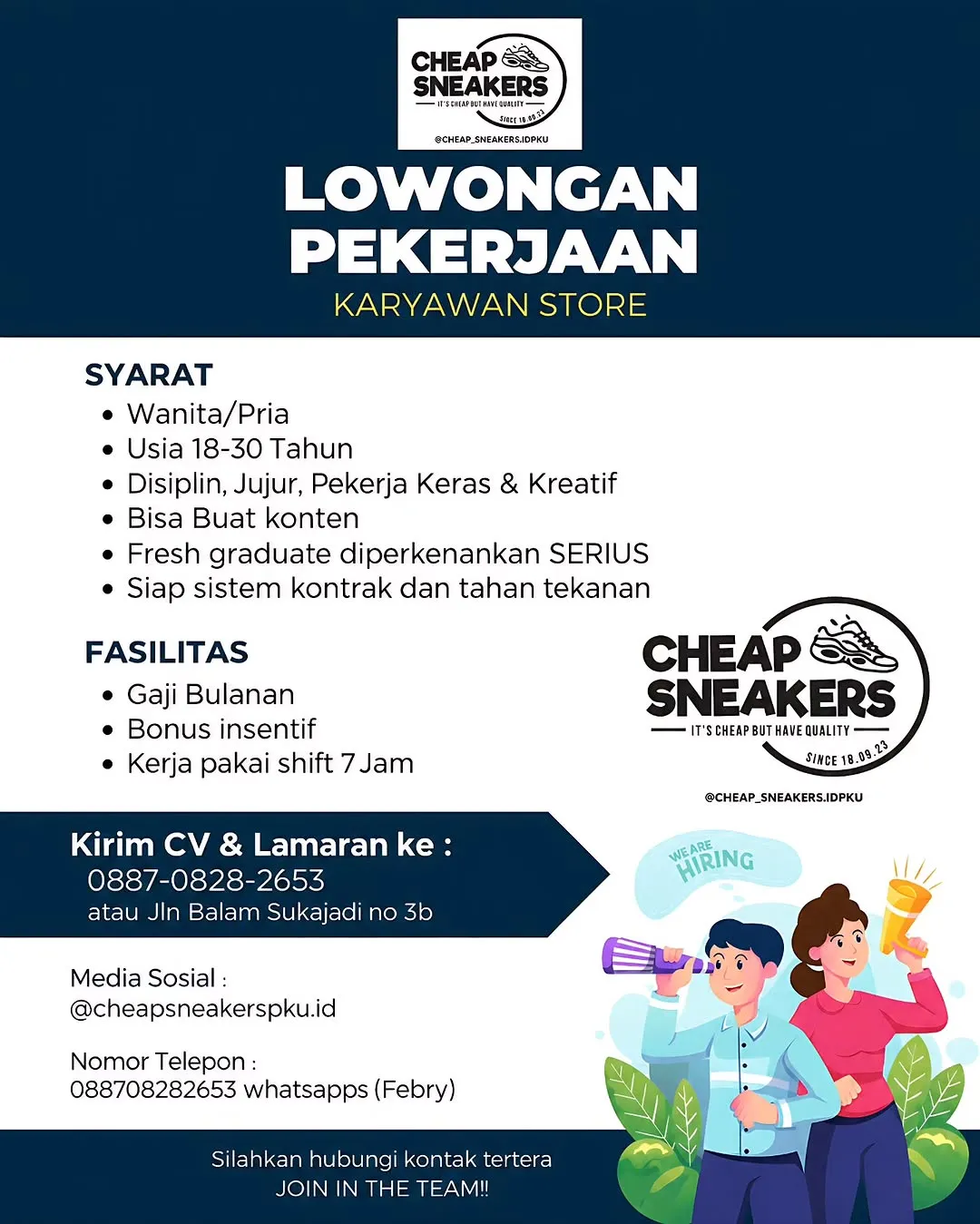 CHEAP SNEAKERS
IT'S CHEAP BUT HAVE QUALITY
SINCE 18.09.23
@CHEAP_SNEAKERS.IDPKU

LOWONGAN PEKERJAAN
KARYAWAN STORE

SYARAT
• Wanita/Pria
• Usia 18-30 Tahun
• Disiplin, Jujur, Pekerja Keras & Kreatif
• Bisa Buat konten
• Fresh graduate diperkenankan SERIUS
• Siap sistem kontrak dan tahan tekanan

FASILITAS
• Gaji Bulanan
• Bonus insentif
• Kerja pakai shift 7 Jam

CHEAP SNEAKERS
IT'S CHEAP BUT HAVE QUALITY
SINCE 18.09.23
@CHEAP_SNEAKERS.IDPKU

Kirim CV & Lamaran ke :
0887-0828-2653
atau Jln Balam Sukajadi no 3b

WE ARE HIRING

Media Sosial :
@cheapsneakerspku.id

Nomor Telepon :
088708282653 whatsapps (Febry)

Silahkan hubungi kontak tertera
JOIN IN THE TEAM!!